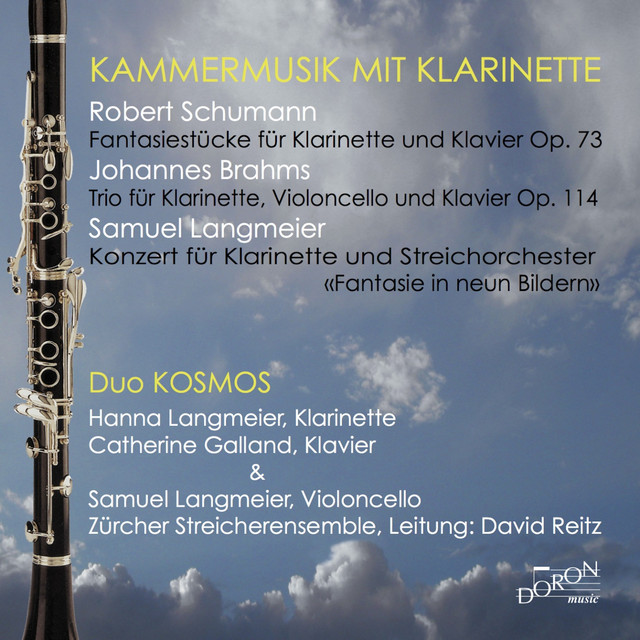 KAMMERMUSIK MIT KLARINETTE

Robert Schumann
Fantasiestücke für Klarinette und Klavier Op. 73

Johannes Brahms
Trio für Klarinette, Violoncello und Klavier Op. 114

Samuel Langmeier
Konzert für Klarinette und Streichorchester
«Fantasie in neun Bildern»

Duo KOSMOS
Hanna Langmeier, Klarinette
Catherine Galland, Klavier
&
Samuel Langmeier, Violoncello
Zürcher Streicherensemble, Leitung: David Reitz

DORON music